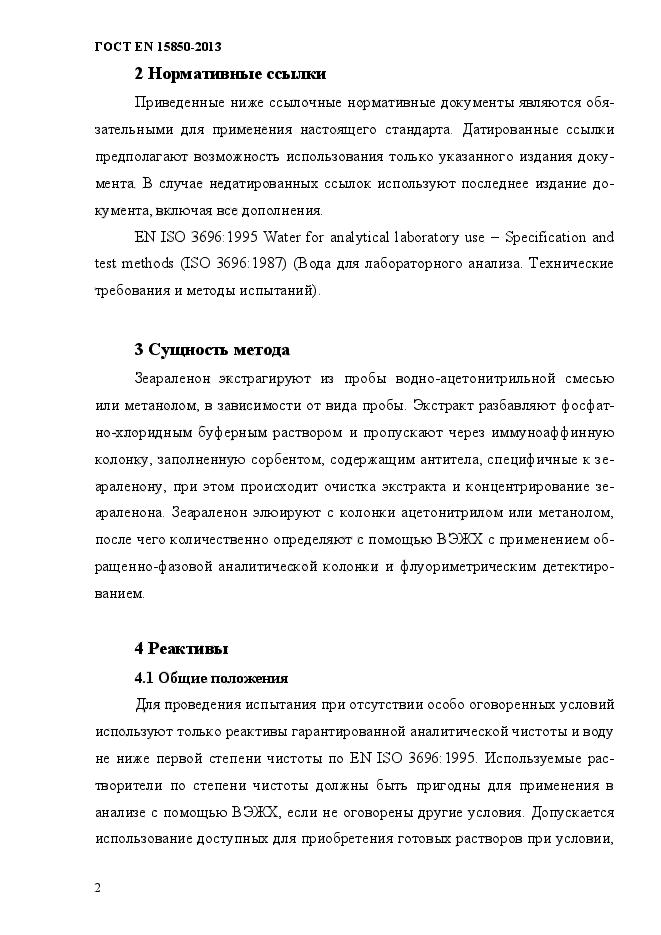 ГОСТ EN 15850-2013

2 Нормативные ссылки

Приведенные ниже ссылочные нормативные документы являются обязательными для применения настоящего стандарта. Датированные ссылки предполагают возможность использования только указанного издания документа. В случае недатированных ссылок используют последнее издание документа, включая все дополнения.

EN ISO 3696:1995 Water for analytical laboratory use – Specification and test methods (ISO 3696:1987) (Вода для лабораторного анализа. Технические требования и методы испытаний).

3 Сущность метода

Зеараленон экстрагируют из пробы водно-ацетонитрильной смесью или метанолом, в зависимости от вида пробы. Экстракт разбавляют фосфатно-хлоридным буферным раствором и пропускают через иммуноаффинную колонку, заполненную сорбентом, содержащим антитела, специфичные к зеараленону, при этом происходит очистка экстракта и концентрирование зеараленона. Зеараленон элюируют с колонки ацетонитрилом или метанолом, после чего количественно определяют с помощью ВЭЖХ с применением обращенно-фазовой аналитической колонки и флуориметрическим детектированием.

4 Реактивы

4.1 Общие положения

Для проведения испытания при отсутствии особо оговоренных условий используют только реактивы гарантированной аналитической чистоты и воду не ниже первой степени чистоты по EN ISO 3696:1995. Используемые растворители по степени чистоты должны быть пригодны для применения в анализе с помощью ВЭЖХ, если не оговорены другие условия. Допускается использование доступных для приобретения готовых растворов при условии,

2